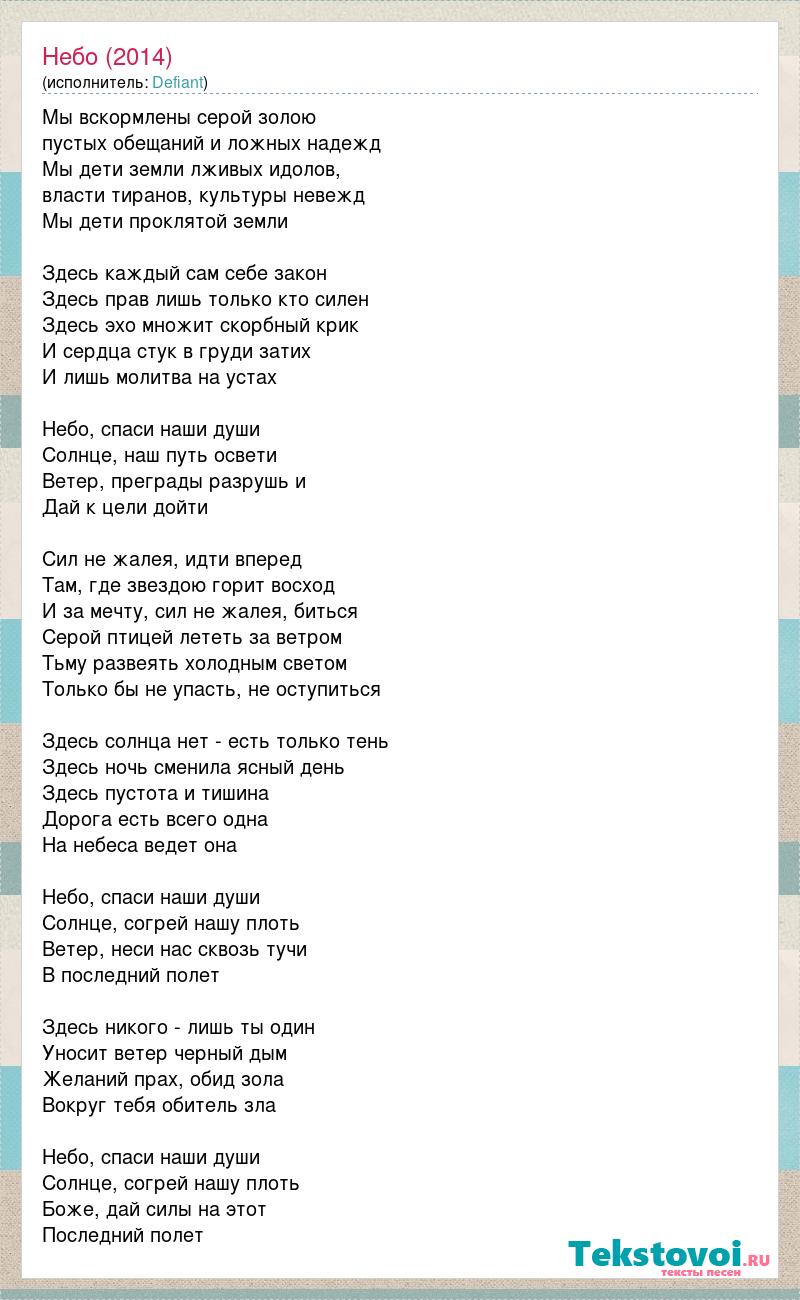 Небо (2014)
(исполнитель: Defiant)

Мы вскормлены серой золою
пустых обещаний и ложных надежд
Мы дети земли лживых идолов,
власти тиранов, культуры невежд
Мы дети проклятой земли

Здесь каждый сам себе закон
Здесь прав лишь только кто силен
Здесь эхо множит скорбный крик
И сердца стук в груди затих
И лишь молитва на устах

Небо, спаси наши души
Солнце, наш путь освети
Ветер, преграды разрушь и
Дай к цели дойти

Сил не жалея, идти вперед
Там, где звездою горит восход
И за мечту, сил не жалея, биться
Серой птицей лететь за ветром
Тьму развеять холодным светом
Только бы не упасть, не оступиться

Здесь солнца нет - есть только тень
Здесь ночь сменила ясный день
Здесь пустота и тишина
Дорога есть всего одна
На небеса ведет она

Небо, спаси наши души
Солнце, согрей нашу плоть
Ветер, неси нас сквозь тучи
В последний полет

Здесь никого - лишь ты один
Уносит ветер черный дым
Желаний прах, обид зола
Вокруг тебя обитель зла

Небо, спаси наши души
Солнце, согрей нашу плоть
Боже, дай силы на этот
Последний полет

Tekstovoi.RU
тексты песен